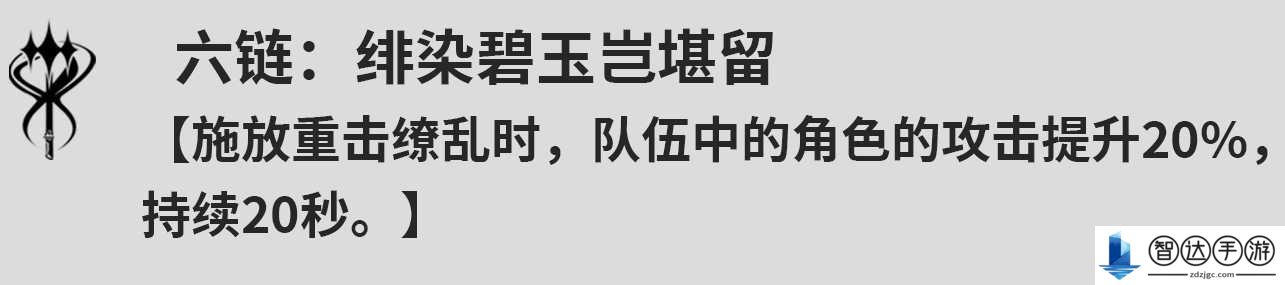 六链：绯染碧玉岂堪留

【施放重击缭乱时，队伍中的角色的攻击提升20%，持续20秒。】

智达手游
zdzjgc.com